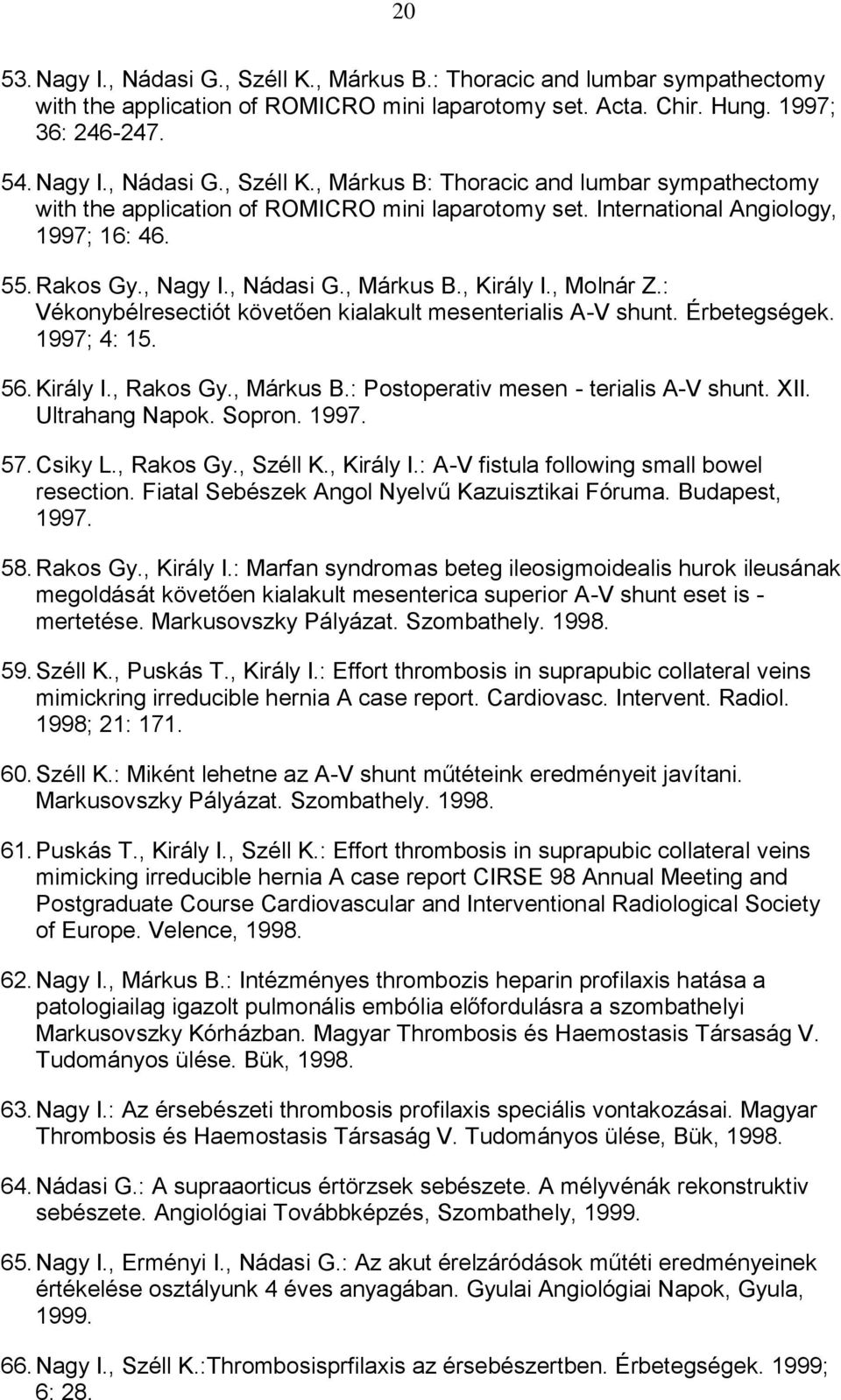 20

53. Nagy I., Nádasi G., Széll K., Márkus B.: Thoracic and lumbar sympathectomy with the application of ROMICRO mini laparotomy set. Acta. Chir. Hung. 1997; 36: 246-247.

54. Nagy I., Nádasi G., Széll K., Márkus B: Thoracic and lumbar sympathectomy with the application of ROMICRO mini laparotomy set. International Angiology, 1997; 16: 46.

55. Rakos Gy., Nagy I., Nádasi G., Márkus B., Király I., Molnár Z.: Vékonybélresectiót követően kialakult mesenterialis A-V shunt. Érbetegségek. 1997; 4: 15.

56. Király I., Rakos Gy., Márkus B.: Postoperativ mesen - terialis A-V shunt. XII. Ultrahang Napok. Sopron. 1997.

57. Csiky L., Rakos Gy., Széll K., Király I.: A-V fistula following small bowel resection. Fiatal Sebészek Angol Nyelvű Kazuisztikai Fóruma. Budapest, 1997.

58. Rakos Gy., Király I.: Marfan syndromas beteg ileosigmoidealis hurok ileusának megoldását követően kialakult mesenterica superior A-V shunt eset is - mertetése. Markusovszky Pályázat. Szombathely. 1998.

59. Széll K., Puskás T., Király I.: Effort thrombosis in suprapubic collateral veins mimickring irreducible hernia A case report. Cardiovasc. Intervent. Radiol. 1998; 21: 171.

60. Széll K.: Miként lehetne az A-V shunt műtéteink eredményeit javítani. Markusovszky Pályázat. Szombathely. 1998.

61. Puskás T., Király I., Széll K.: Effort thrombosis in suprapubic collateral veins mimicking irreducible hernia A case report CIRSE 98 Annual Meeting and Postgraduate Course Cardiovascular and Interventional Radiological Society of Europe. Velence, 1998.

62. Nagy I., Márkus B.: Intézményes thrombozis heparin profilaxis hatása a patologiailag igazolt pulmonális embólia előfordulásra a szombathelyi Markusovszky Kórházban. Magyar Thrombosis és Haemostasis Társaság V. Tudományos ülése. Bük, 1998.

63. Nagy I.: Az érsebészeti thrombosis profilaxis speciális vontakozásai. Magyar Thrombosis és Haemostasis Társaság V. Tudományos ülése, Bük, 1998.

64. Nádasi G.: A supraaorticus értörzsek sebészete. A mélyvénák rekonstruktiv sebészete. Angiológiai Továbbképzés, Szombathely, 1999.

65. Nagy I., Erményi I., Nádasi G.: Az akut érelzáródások műtéti eredményeinek értékelése osztályunk 4 éves anyagában. Gyulai Angiológiai Napok, Gyula, 1999.

66. Nagy I., Széll K.:Thrombosisprfilaxis az érsebészertben. Érbetegségek. 1999; 6: 28.